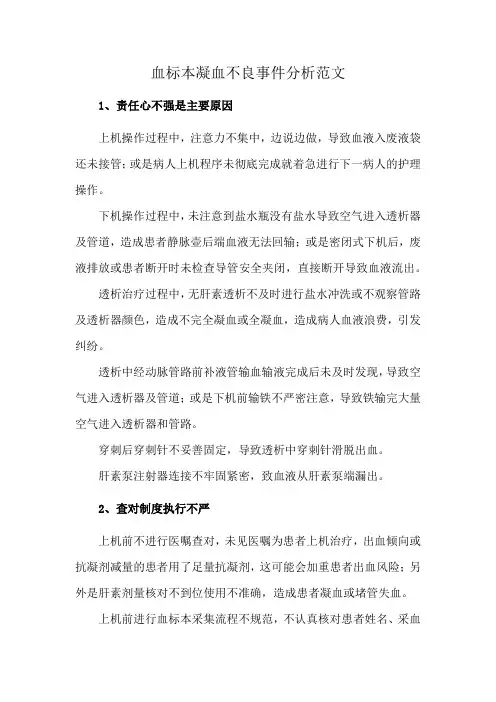 血标本凝血不良事件分析范文

1、责任心不强是主要原因

上机操作过程中，注意力不集中，边说边做，导致血液入废液袋还未接管；或是病人上机程序未彻底完成就着急进行下一病人的护理操作。

下机操作过程中，未注意到盐水瓶没有盐水导致空气进入透析器及管道，造成患者静脉壶后端血液无法回输；或是密闭式下机后，废液排放或患者断开时未检查导管安全夹闭，直接断开导致血液流出。

透析治疗过程中，无肝素透析不及时进行盐水冲洗或不观察管路及透析器颜色，造成不完全凝血或全凝血，造成病人血液浪费，引发纠纷。

透析中经动脉管路前补液管输血输液完成后未及时发现，导致空气进入透析器及管道；或是下机前输铁不严密注意，导致铁输完大量空气进入透析器和管路。

穿刺后穿刺针不妥善固定，导致透析中穿刺针滑脱出血。

肝素泵注射器连接不牢固紧密，致血液从肝素泵端漏出。

2、查对制度执行不严

上机前不进行医嘱查对，未见医嘱为患者上机治疗，出血倾向或抗凝剂减量的患者用了足量抗凝剂，这可能会加重患者出血风险；另外是肝素剂量核对不到位使用不准确，造成患者凝血或堵管失血。

上机前进行血标本采集流程不规范，不认真核对患者姓名、采血